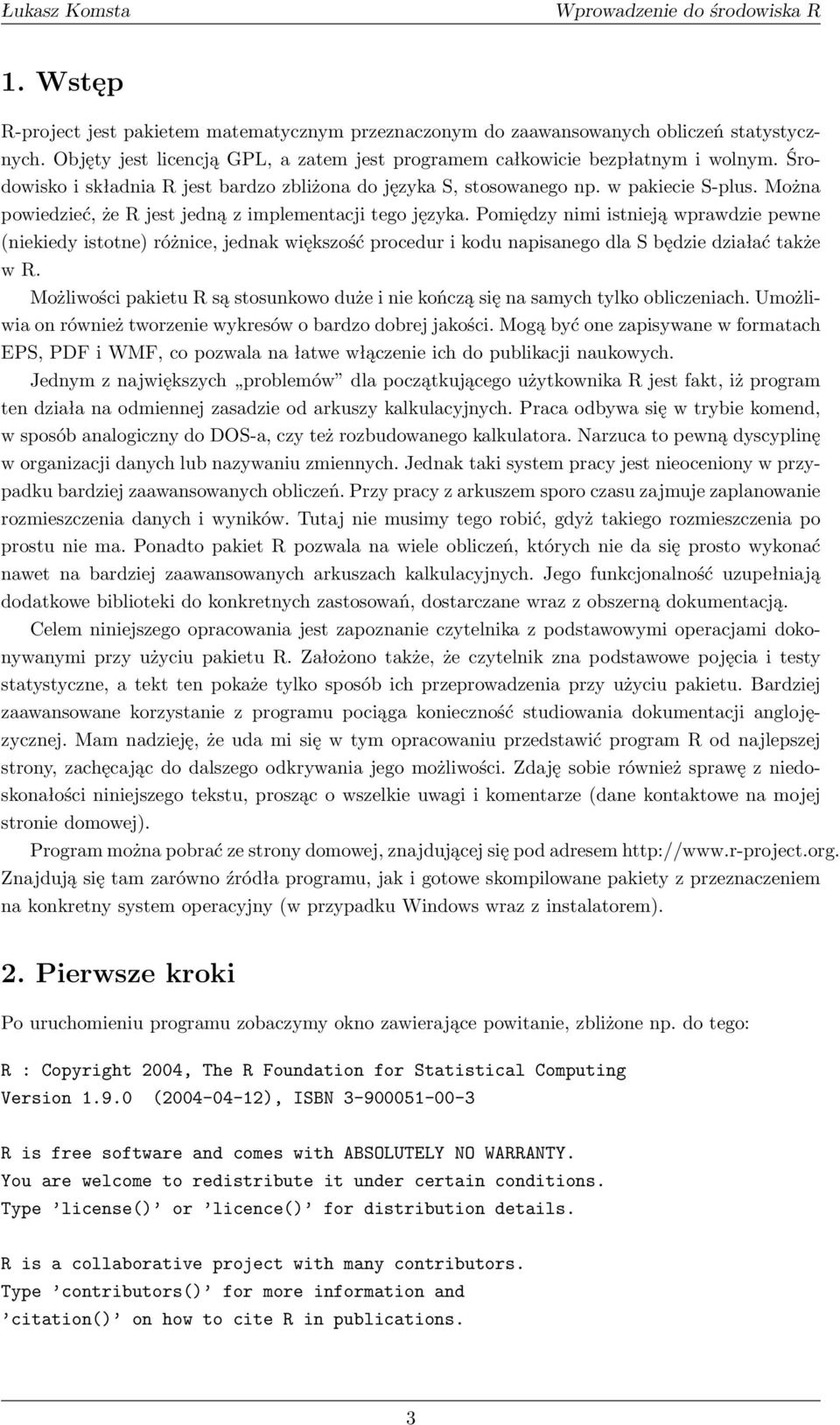 Łukasz Komsta Wprowadzenie do środowiska R

1. Wstęp

R-project jest pakietem matematycznym przeznaczonym do zaawansowanych obliczeń statystycznych. Objęty jest licencją GPL, a zatem jest programem całkowicie bezpłatnym i wolnym. Środowisko i składnia R jest bardzo zbliżona do języka S, stosowanego np. w pakiecie S-plus. Można powiedzieć, że R jest jedną z implementacji tego języka. Pomiędzy nimi istnieją wprawdzie pewne (niekiedy istotne) różnice, jednak większość procedur i kodu napisanego dla S będzie działać także w R.

Możliwości pakietu R są stosunkowo duże i nie kończą się na samych tylko obliczeniach. Umożliwia on również tworzenie wykresów o bardzo dobrej jakości. Mogą być one zapisywane w formatach EPS, PDF i WMF, co pozwala na łatwe włączenie ich do publikacji naukowych.

Jednym z największych „problemów” dla początkującego użytkownika R jest fakt, iż program ten działa na odmiennej zasadzie od arkuszy kalkulacyjnych. Praca odbywa się w trybie komend, w sposób analogiczny do DOS-a, czy też rozbudowanego kalkulatora. Narzuca to pewną dyscyplinę w organizacji danych lub nazywaniu zmiennych. Jednak taki system pracy jest nieoceniony w przypadku bardziej zaawansowanych obliczeń. Przy pracy z arkuszem sporo czasu zajmuje zaplanowanie rozmieszczenia danych i wyników. Tutaj nie musimy tego robić, gdyż takiego rozmieszczenia po prostu nie ma. Ponadto pakiet R pozwala na wiele obliczeń, których nie da się prosto wykonać nawet na bardziej zaawansowanych arkuszach kalkulacyjnych. Jego funkcjonalność uzupełniają dodatkowe biblioteki do konkretnych zastosowań, dostarczane wraz z obszerną dokumentacją.

Celem niniejszego opracowania jest zapoznanie czytelnika z podstawowymi operacjami dokonywanymi przy użyciu pakietu R. Założono także, że czytelnik zna podstawowe pojęcia i testy statystyczne, a tekt ten pokaże tylko sposób ich przeprowadzenia przy użyciu pakietu. Bardziej zaawansowane korzystanie z programu pociąga konieczność studiowania dokumentacji anglojęzycznej. Mam nadzieję, że uda mi się w tym opracowaniu przedstawić program R od najlepszej strony, zachęcając do dalszego odkrywania jego możliwości. Zdaję sobie również sprawę z niedoskonałości niniejszego tekstu, prosząc o wszelkie uwagi i komentarze (dane kontaktowe na mojej stronie domowej).

Program można pobrać ze strony domowej, znajdującej się pod adresem http://www.r-project.org. Znajdują się tam zarówno źródła programu, jak i gotowe skompilowane pakiety z przeznaczeniem na konkretny system operacyjny (w przypadku Windows wraz z instalatorem).

2. Pierwsze kroki

Po uruchomieniu programu zobaczymy okno zawierające powitanie, zbliżone np. do tego:

R : Copyright 2004, The R Foundation for Statistical Computing
Version 1.9.0 (2004-04-12), ISBN 3-900051-00-3

R is free software and comes with ABSOLUTELY NO WARRANTY.
You are welcome to redistribute it under certain conditions.
Type ’license()’ or ’licence()’ for distribution details.

R is a collaborative project with many contributors.
Type ’contributors()’ for more information and
’citation()’ on how to cite R in publications.

3